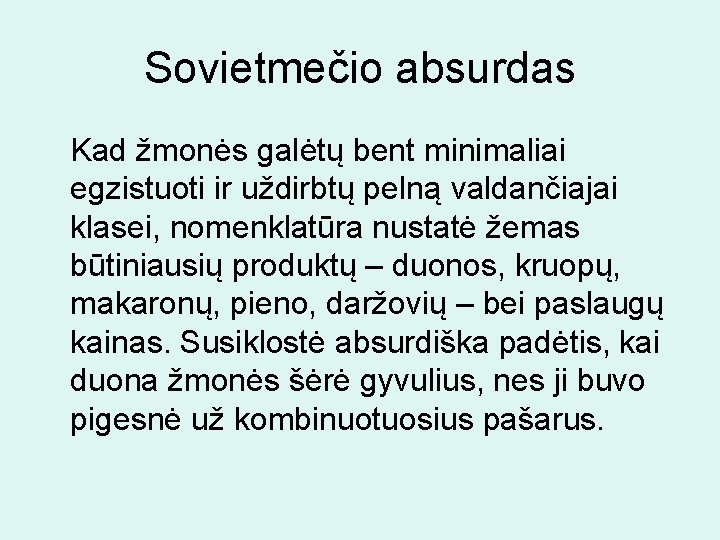 Sovietmečio absurdas

Kad žmonės galėtų bent minimaliai egzistuoti ir uždirbtų pelną valdančiajai klasei, nomenklatūra nustatė žemas būtiniausių produktų – duonos, kruopų, makaronų, pieno, daržovių – bei paslaugų kainas. Susiklostė absurdiška padėtis, kai duona žmonės šėrė gyvulius, nes ji buvo pigesnė už kombinuotuosius pašarus.